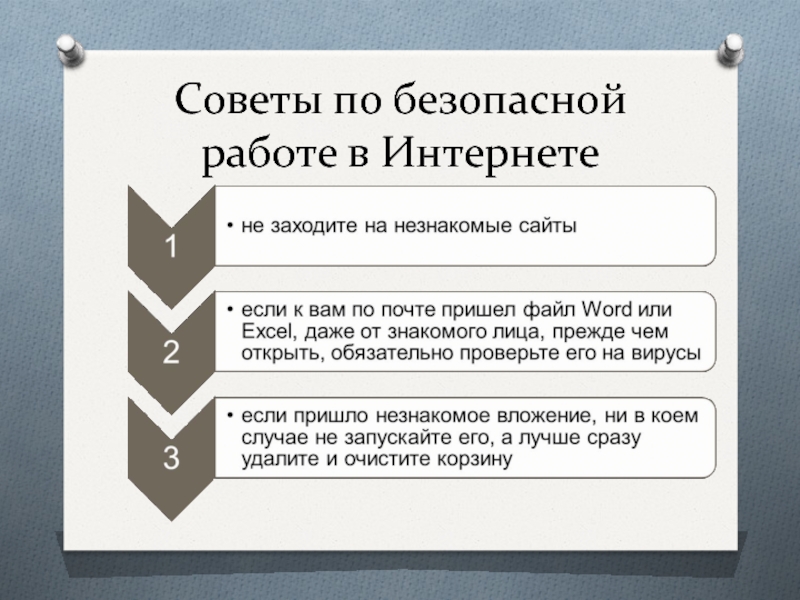 Советы по безопасной работе в Интернете

1

• не заходите на незнакомые сайты

2

• если к вам по почте пришел файл Word или Excel, даже от знакомого лица, прежде чем открыть, обязательно проверьте его на вирусы

3

• если пришло незнакомое вложение, ни в коем случае не запускайте его, а лучше сразу удалите и очистите корзину